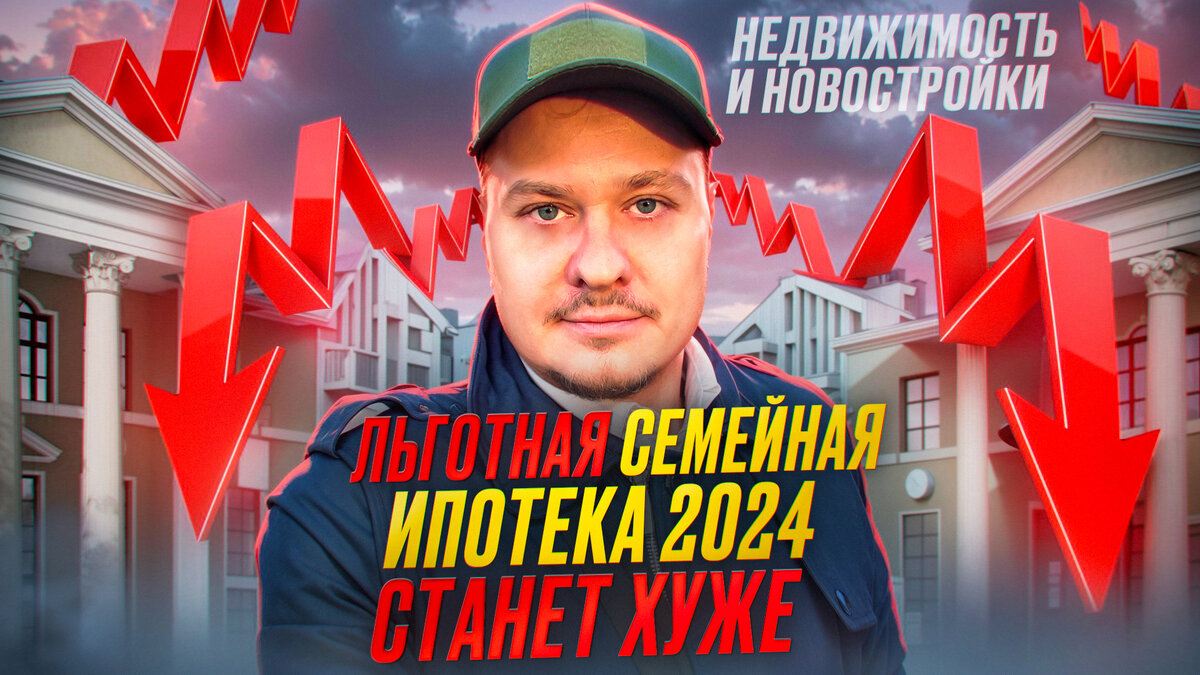 НЕДВИЖИМОСТЬ И НОВОСТРОЙКИ

ЛЬГОТНАЯ СЕМЕЙНАЯ ИПОТЕКА 2024 СТАНЕТ ХУЖЕ